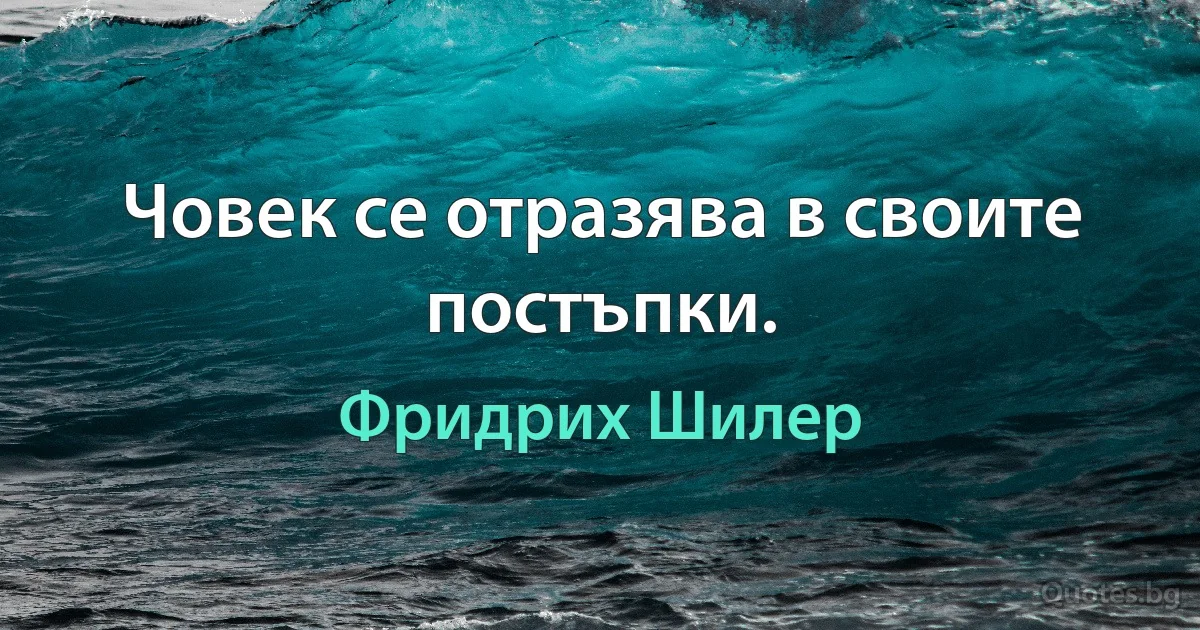 Човек се отразява в своите постъпки.

Фридрих Шилер

Quotes.bg